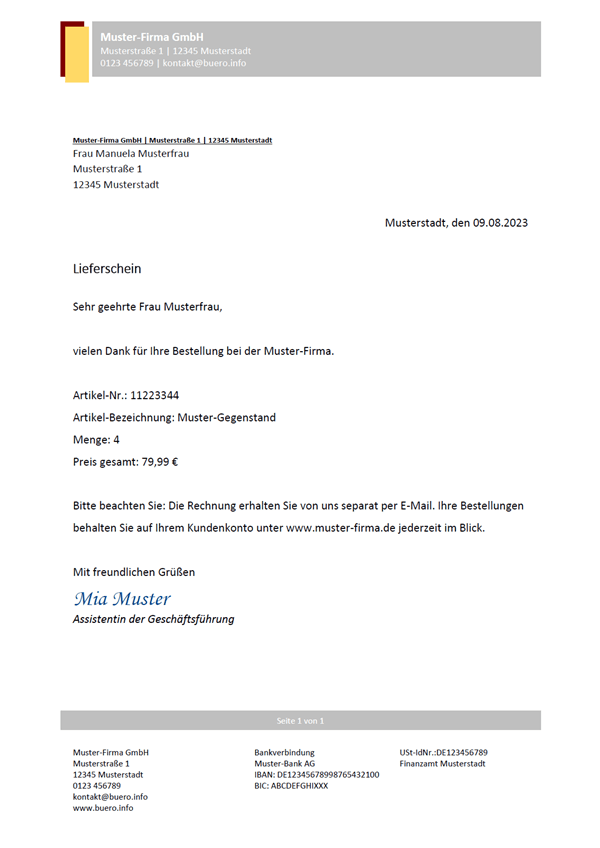 Muster-Firma GmbH
Musterstraße 1 | 12345 Musterstadt
0123 456789 | kontakt@buero.info

Muster-Firma GmbH | Musterstraße 1 | 12345 Musterstadt
Frau Manuela Musterfrau
Musterstraße 1
12345 Musterstadt

Musterstadt, den 09.08.2023

Lieferschein

Sehr geehrte Frau Musterfrau,

vielen Dank für Ihre Bestellung bei der Muster-Firma.

Artikel-Nr.: 11223344
Artikel-Bezeichnung: Muster-Gegenstand
Menge: 4
Preis gesamt: 79,99 €

Bitte beachten Sie: Die Rechnung erhalten Sie von uns separat per E-Mail. Ihre Bestellungen behalten Sie auf Ihrem Kundenkonto unter www.muster-firma.de jederzeit im Blick.

Mit freundlichen Grüßen
Mia Muster
Assistentin der Geschäftsführung

Seite 1 von 1

Muster-Firma GmbH
Musterstraße 1
12345 Musterstadt
0123 456789
kontakt@buero.info
www.buero.info

Bankverbindung
Muster-Bank AG
IBAN: DE12345678998765432100
BIC: ABCDEFGHIXXX

USt-IdNr.:DE123456789
Finanzamt Musterstadt